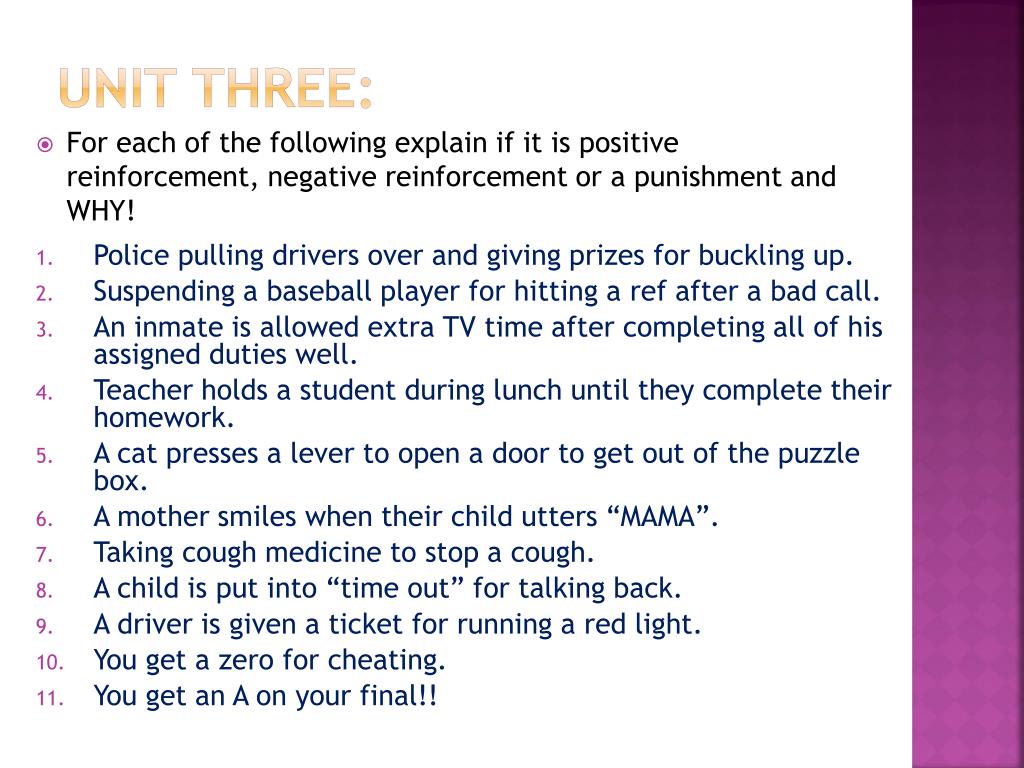 UNIT THREE:

For each of the following explain if it is positive reinforcement, negative reinforcement or a punishment and WHY!

1. Police pulling drivers over and giving prizes for buckling up.
2. Suspending a baseball player for hitting a ref after a bad call.
3. An inmate is allowed extra TV time after completing all of his assigned duties well.
4. Teacher holds a student during lunch until they complete their homework.
5. A cat presses a lever to open a door to get out of the puzzle box.
6. A mother smiles when their child utters “MAMA”.
7. Taking cough medicine to stop a cough.
8. A child is put into “time out” for talking back.
9. A driver is given a ticket for running a red light.
10. You get a zero for cheating.
11. You get an A on your final!!